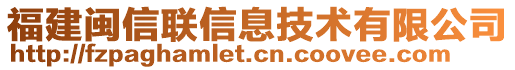 福建闽信联信息技术有限公司
http://fzpaghamlet.cn.coovee.com